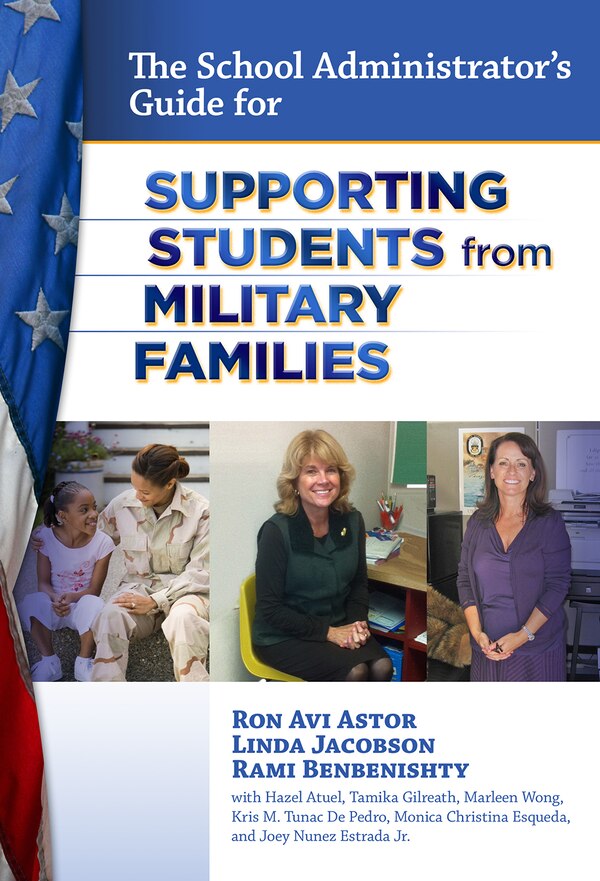 The School Administrator's Guide for

SUPPORTING STUDENTS from MILITARY FAMILIES

RON AVI ASTOR
LINDA JACOBSON
RAMI BENBENISHTY

with Hazel Atuel, Tamika Gilreath, Marleen Wong, Kris M. Tunac De Pedro, Monica Christina Esqueda, and Joey Nunez Estrada Jr.